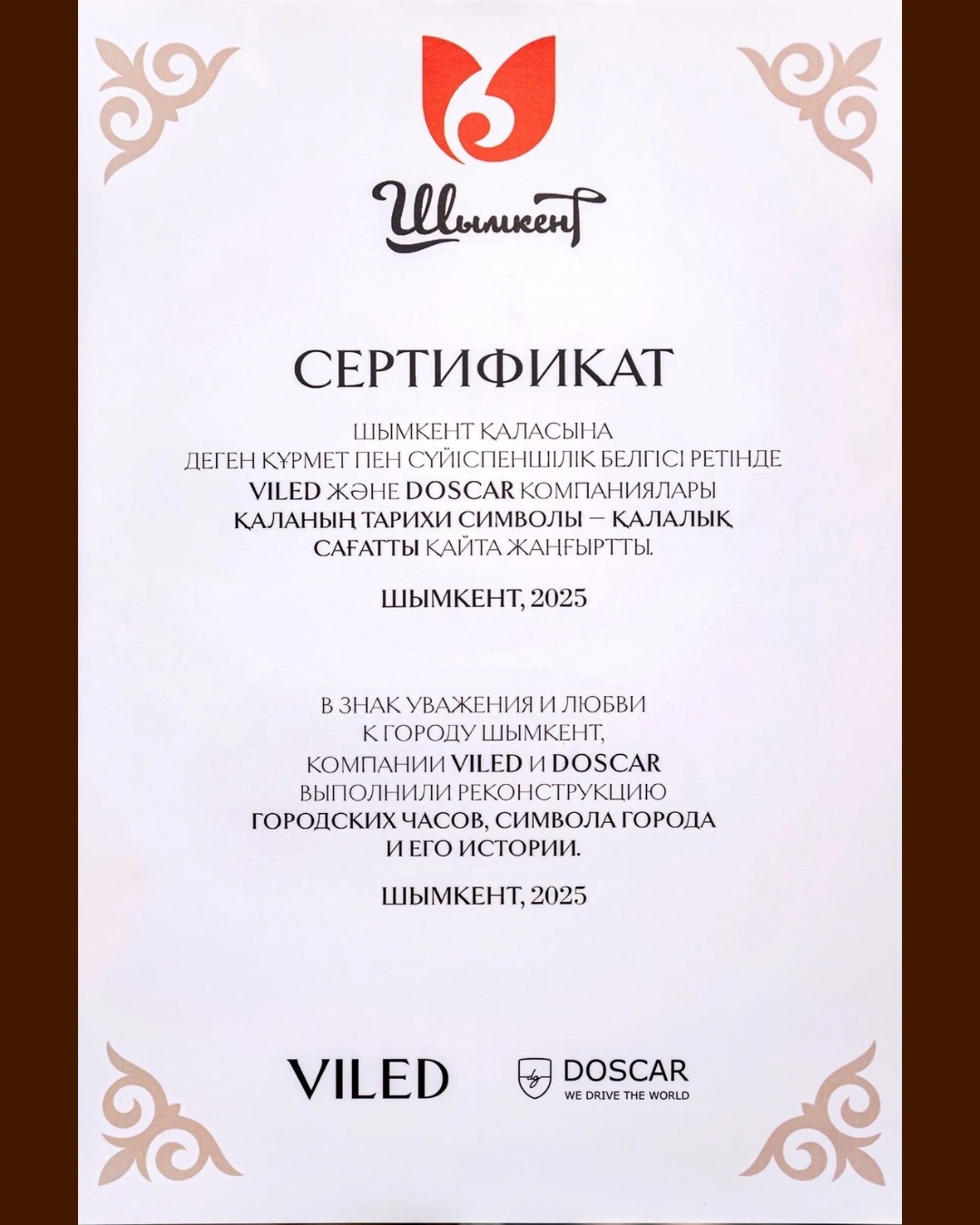 Шымкент

СЕРТИФИКАТ

ШЫМКЕНТ ҚАЛАСЫНА
ДЕГЕН ҚҰРМЕТ ПЕН СҮЙІСПЕНШІЛІК БЕЛГІСІ РЕТІНДЕ
VILED ЖӘНЕ DOSCAR КОМПАНИЯЛАРЫ
ҚАЛАНЫҢ ТАРИХИ СИМВОЛЫ – ҚАЛАЛЫҚ
САҒАТТЫ ҚАЙТА ЖАҢҒЫРТТЫ.

ШЫМКЕНТ, 2025

В ЗНАК УВАЖЕНИЯ И ЛЮБВИ
К ГОРОДУ ШЫМКЕНТ,
КОМПАНИИ VILED И DOSCAR
ВЫПОЛНИЛИ РЕКОНСТРУКЦИЮ
ГОРОДСКИХ ЧАСОВ, СИМВОЛА ГОРОДА
И ЕГО ИСТОРИИ.

ШЫМКЕНТ, 2025

VILED

DOSCAR
WE DRIVE THE WORLD